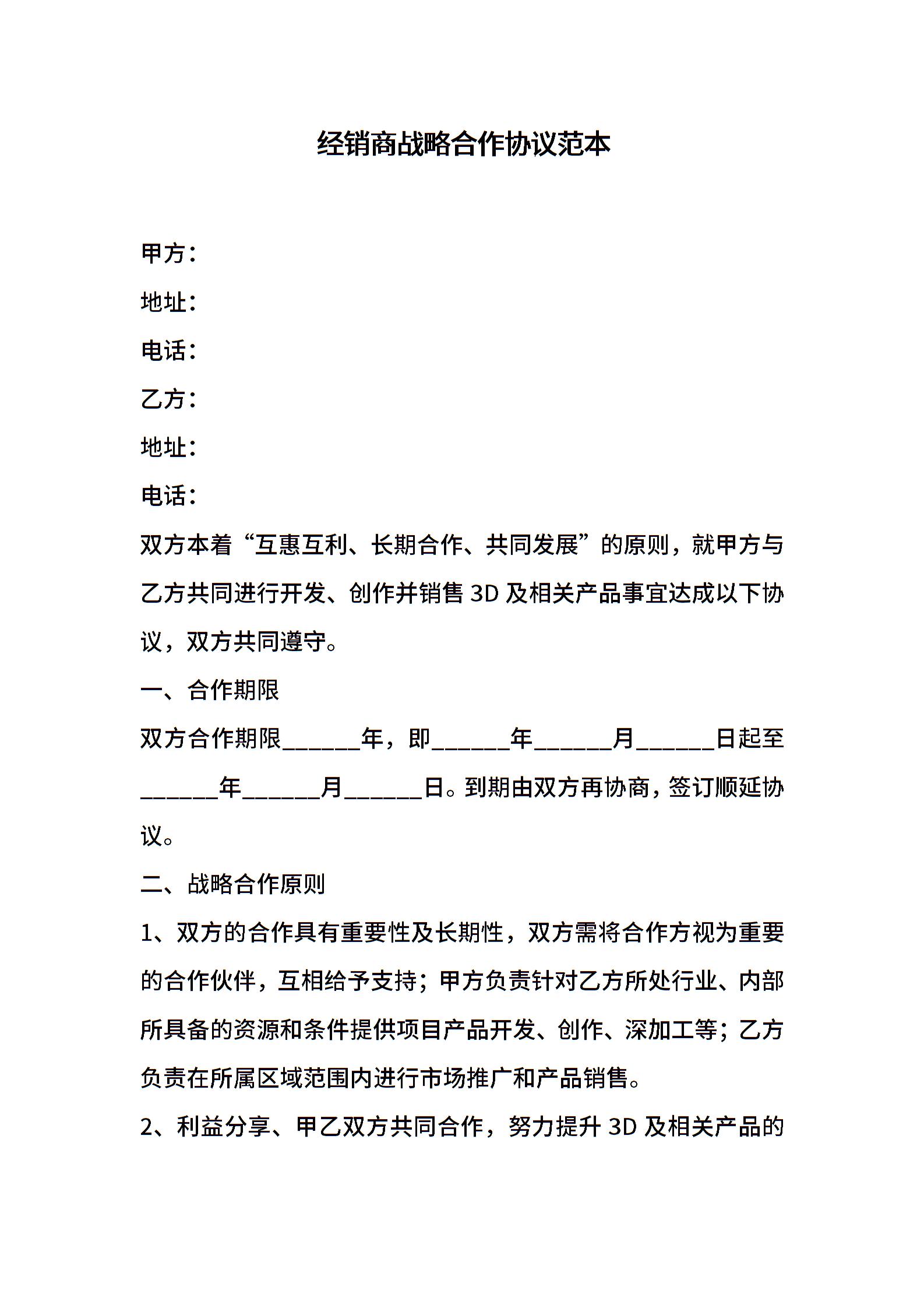 经销商战略合作协议范本

甲方：

地址：

电话：

乙方：

地址：

电话：

双方本着“互惠互利、长期合作、共同发展”的原则，就甲方与乙方共同进行开发、创作并销售 3D 及相关产品事宜达成以下协议，双方共同遵守。

一、合作期限

双方合作期限______年，即______年______月______日起至______年______月______日。到期由双方再协商，签订顺延协议。

二、战略合作原则

1、双方的合作具有重要性及长期性，双方需将合作方视为重要的合作伙伴，互相给予支持；甲方负责针对乙方所处行业、内部所具备的资源和条件提供项目产品开发、创作、深加工等；乙方负责在所属区域范围内进行市场推广和产品销售。

2、利益分享、甲乙双方共同合作，努力提升 3D 及相关产品的